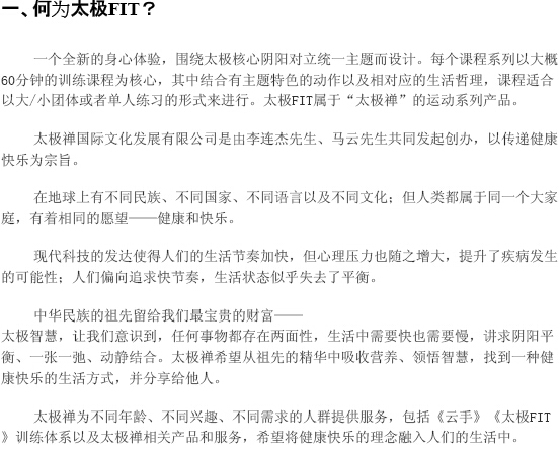 一、何为太极FIT？

一个全新的身心体验，围绕太极核心阴阳对立统一主题而设计。每个课程系列以大概60分钟的训练课程为核心，其中结合有主题特色的动作以及相对应的生活哲理，课程适合以大/小团体或者单人练习的形式来进行。太极FIT属于“太极禅”的运动系列产品。

太极禅国际文化发展有限公司是由李连杰先生、马云先生共同发起创办，以传递健康快乐为宗旨。

在地球上有不同民族、不同国家、不同语言以及不同文化；但人类都属于同一个大家庭，有着相同的愿望——健康和快乐。

现代科技的发达使得人们的生活节奏加快，但心理压力也随之增大，提升了疾病发生的可能性；人们偏向追求快节奏，生活状态似乎失去了平衡。

中华民族的祖先留给我们最宝贵的财富——
太极智慧，让我们意识到，任何事物都存在两面性，生活中需要快也需要慢，讲求阴阳平衡、一张一弛、动静结合。太极禅希望从祖先的精华中吸收营养、领悟智慧，找到一种健康快乐的生活方式，并分享给他人。

太极禅为不同年龄、不同兴趣、不同需求的人群提供服务，包括《云手》《太极FIT》训练体系以及太极禅相关产品和服务，希望将健康快乐的理念融入人们的生活中。